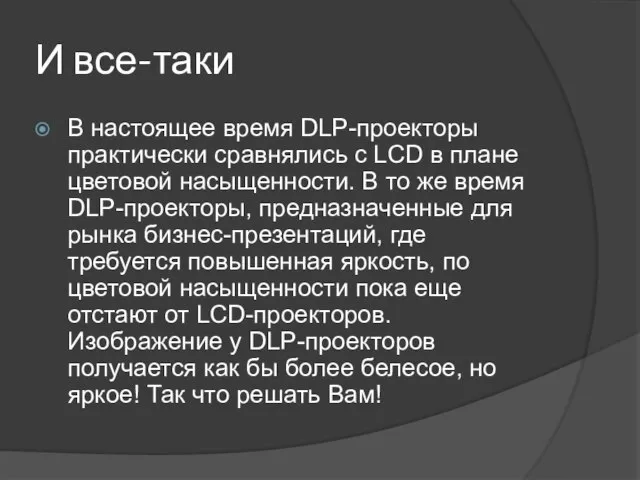 И все-таки

В настоящее время DLP-проекторы практически сравнялись с LCD в плане цветовой насыщенности. В то же время DLP-проекторы, предназначенные для рынка бизнес-презентаций, где требуется повышенная яркость, по цветовой насыщенности пока еще отстают от LCD-проекторов. Изображение у DLP-проекторов получается как бы более белесое, но яркое! Так что решать Вам!